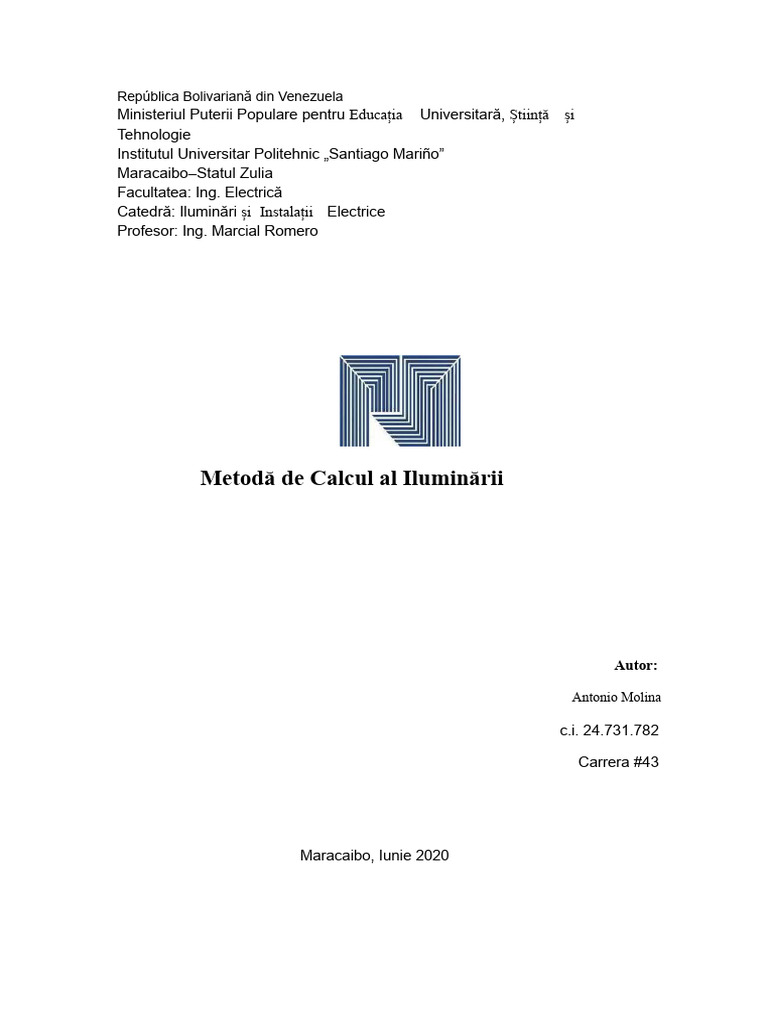 República Bolivariană din Venezuela
Ministeriul Puterii Populare pentru Educația Universitară, Știință și Tehnologie
Institutul Universitar Politehnic „Santiago Mariño”
Maracaibo–Statul Zulia
Facultatea: Ing. Electrică
Catedră: Iluminări și Instalații Electrice
Profesor: Ing. Marcial Romero

Metodă de Calcul al Iluminării

Autor:

Antonio Molina

c.i. 24.731.782

Carrera #43

Maracaibo, Iunie 2020